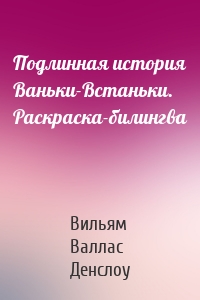 Подлинная история Ваньки-Встаньки. Раскраска-билингва

Вильям
Валлас
Денслоу